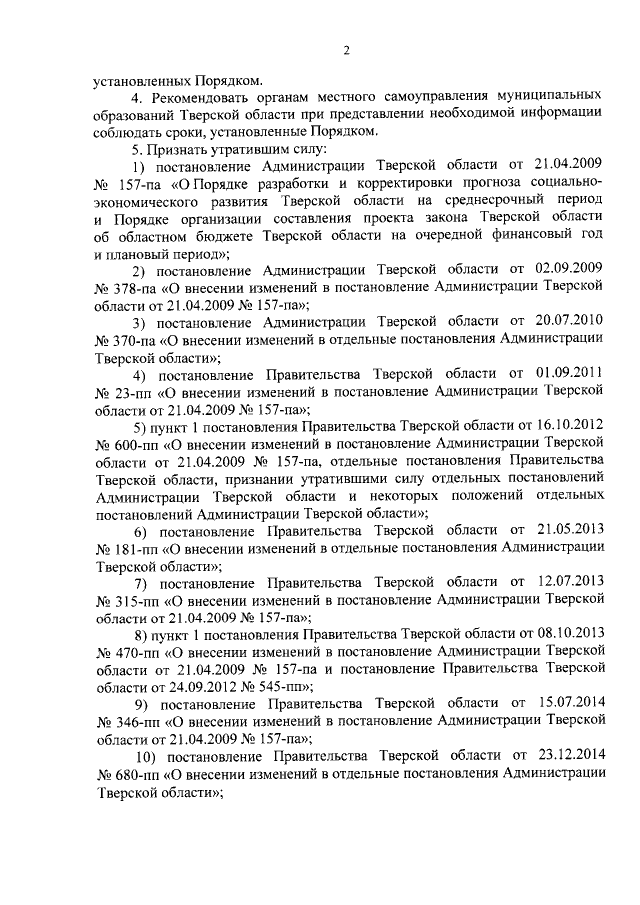 2

установленных Порядком.

4. Рекомендовать органам местного самоуправления муниципальных образований Тверской области при представлении необходимой информации соблюдать сроки, установленные Порядком.

5. Признать утратившим силу:

1) постановление Администрации Тверской области от 21.04.2009 № 157-па «О Порядке разработки и корректировки прогноза социально-экономического развития Тверской области на среднесрочный период и Порядке организации составления проекта закона Тверской области об областном бюджете Тверской области на очередной финансовый год и плановый период»;

2) постановление Администрации Тверской области от 02.09.2009 № 378-па «О внесении изменений в постановление Администрации Тверской области от 21.04.2009 № 157-па»;

3) постановление Администрации Тверской области от 20.07.2010 № 370-па «О внесении изменений в отдельные постановления Администрации Тверской области»;

4) постановление Правительства Тверской области от 01.09.2011 № 23-пп «О внесении изменений в постановление Администрации Тверской области от 21.04.2009 № 157-па»;

5) пункт 1 постановления Правительства Тверской области от 16.10.2012 № 600-пп «О внесении изменений в постановление Администрации Тверской области от 21.04.2009 № 157-па, отдельные постановления Правительства Тверской области, признании утратившими силу отдельных постановлений Администрации Тверской области и некоторых положений отдельных постановлений Администрации Тверской области»;

6) постановление Правительства Тверской области от 21.05.2013 № 181-пп «О внесении изменений в отдельные постановления Администрации Тверской области»;

7) постановление Правительства Тверской области от 12.07.2013 № 315-пп «О внесении изменений в постановление Администрации Тверской области от 21.04.2009 № 157-па»;

8) пункт 1 постановления Правительства Тверской области от 08.10.2013 № 470-пп «О внесении изменений в постановление Администрации Тверской области от 21.04.2009 № 157-па и постановление Правительства Тверской области от 24.09.2012 № 545-пп»;

9) постановление Правительства Тверской области от 15.07.2014 № 346-пп «О внесении изменений в постановление Администрации Тверской области от 21.04.2009 № 157-па»;

10) постановление Правительства Тверской области от 23.12.2014 № 680-пп «О внесении изменений в отдельные постановления Администрации Тверской области»;